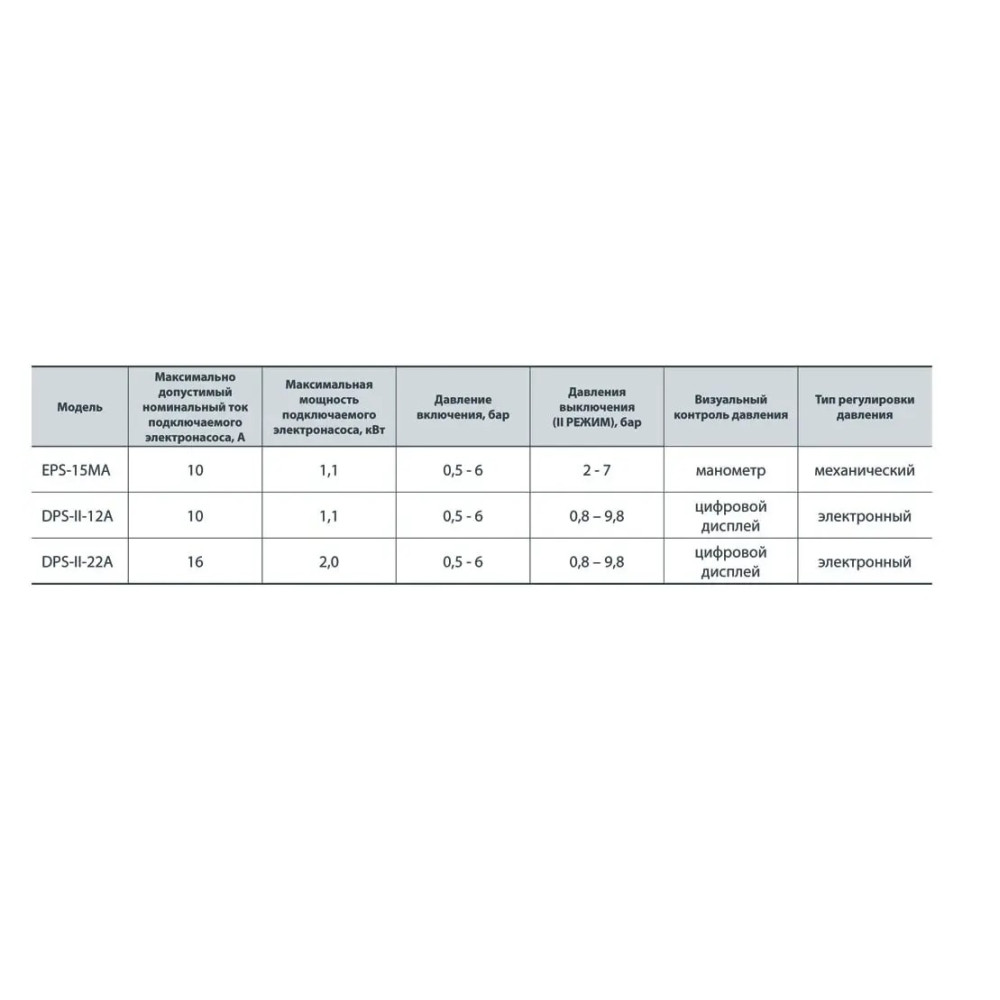 | Модель | Максимально допустимый номинальный ток подключаемого электронасоса, А | Максимальная мощность подключаемого электронасоса, кВт | Давление включения, бар | Давления выключения (II РЕЖИМ), бар | Визуальный контроль давления | Тип регулировки давления |
|---|---|---|---|---|---|---|
| EPS-15MA | 10 | 1,1 | 0,5 - 6 | 2 - 7 | манометр | механический |
| DPS-II-12A | 10 | 1,1 | 0,5 - 6 | 0,8 – 9,8 | цифровой дисплей | электронный |
| DPS-II-22A | 16 | 2,0 | 0,5 - 6 | 0,8 – 9,8 | цифровой дисплей | электронный |